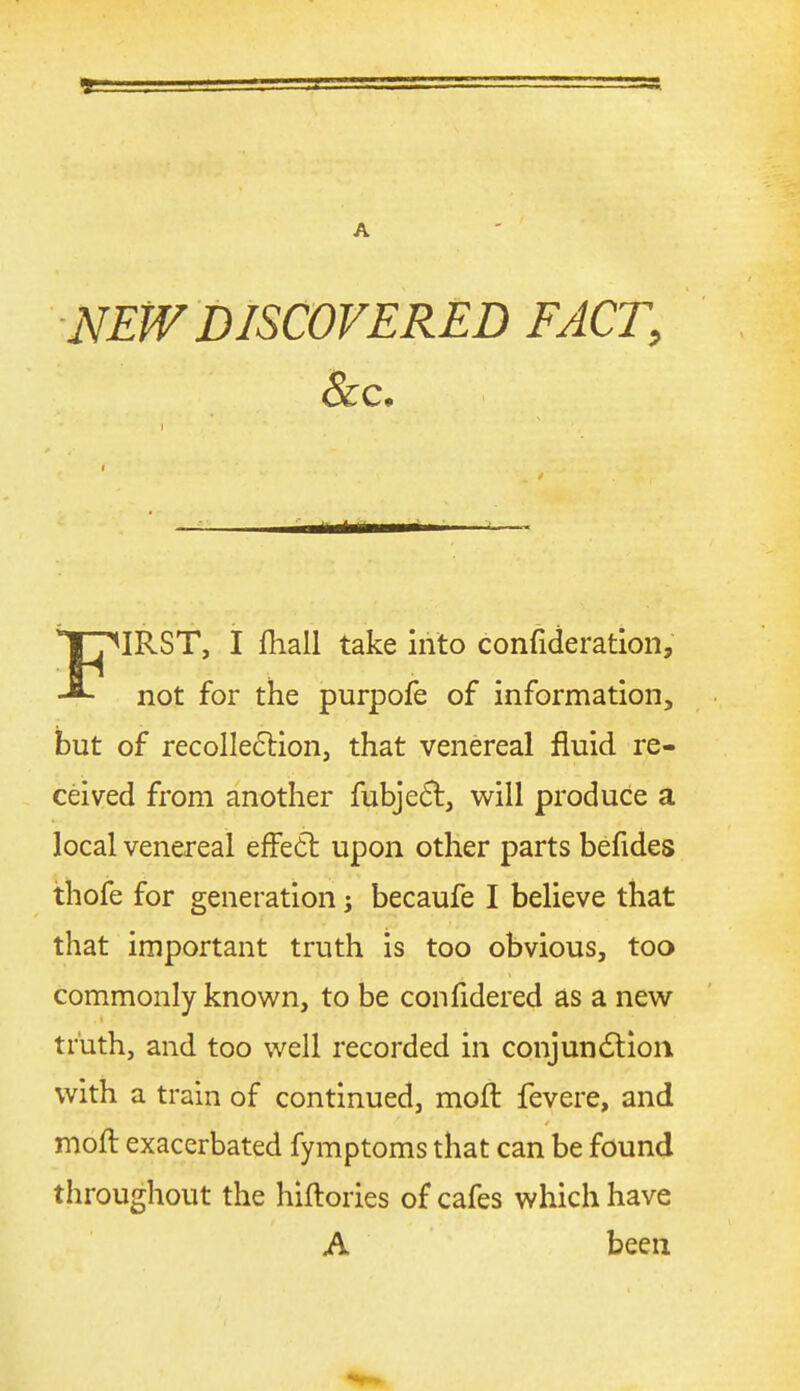 A

NEW DISCOVERED FACT, &c.

FIRST, I ſhall take into conſideration, not for the purpoſe of information, but of recollection, that venereal fluid received from another ſubject, will produce a local venereal effect upon other parts beſides thoſe for generation; becauſe I believe that that important truth is too obvious, too commonly known, to be conſidered as a new truth, and too well recorded in conjunction with a train of continued, moſt ſevere, and moſt exacerbated ſymptoms that can be found throughout the hiſtories of caſes which have

A been